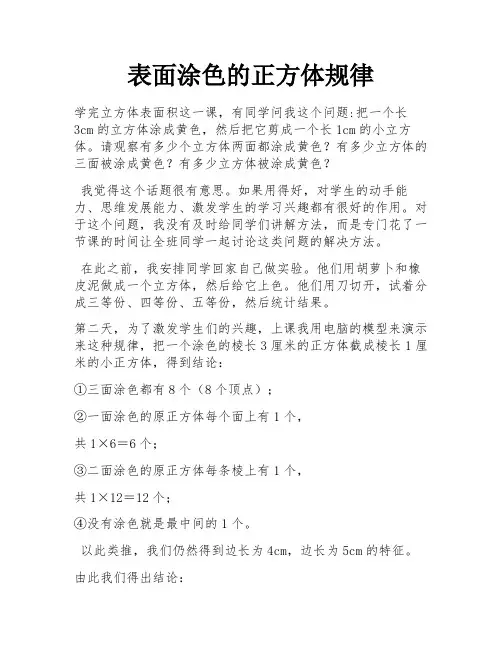 表面涂色的正方体规律

学完立方体表面积这一课，有同学问我这个问题:把一个长3cm的立方体涂成黄色，然后把它剪成一个长1cm的小立方体。请观察有多少个立方体两面都涂成黄色？有多少立方体的三面被涂成黄色？有多少立方体被涂成黄色？

我觉得这个话题很有意思。如果用得好，对学生的动手能力、思维发展能力、激发学生的学习兴趣都有很好的作用。对于这个问题，我没有及时给同学们讲解方法，而是专门花了一节课的时间让全班同学一起讨论这类问题的解决方法。

在此之前，我安排同学回家自己做实验。他们用胡萝卜和橡皮泥做成一个立方体，然后给它上色。他们用刀切开，试着分成三等份、四等份、五等份，然后统计结果。

第二天，为了激发学生们的兴趣，上课我用电脑的模型来演示来这种规律，把一个涂色的棱长3厘米的正方体截成棱长1厘米的小正方体，得到结论:

①三面涂色都有8个（8个顶点）；

②一面涂色的原正方体每个面上有1个，

共1×6=6个；

③二面涂色的原正方体每条棱上有1个，

共1×12=12个；

④没有涂色就是最中间的1个。

以此类推，我们仍然得到边长为4cm，边长为5cm的特征。

由此我们得出结论：